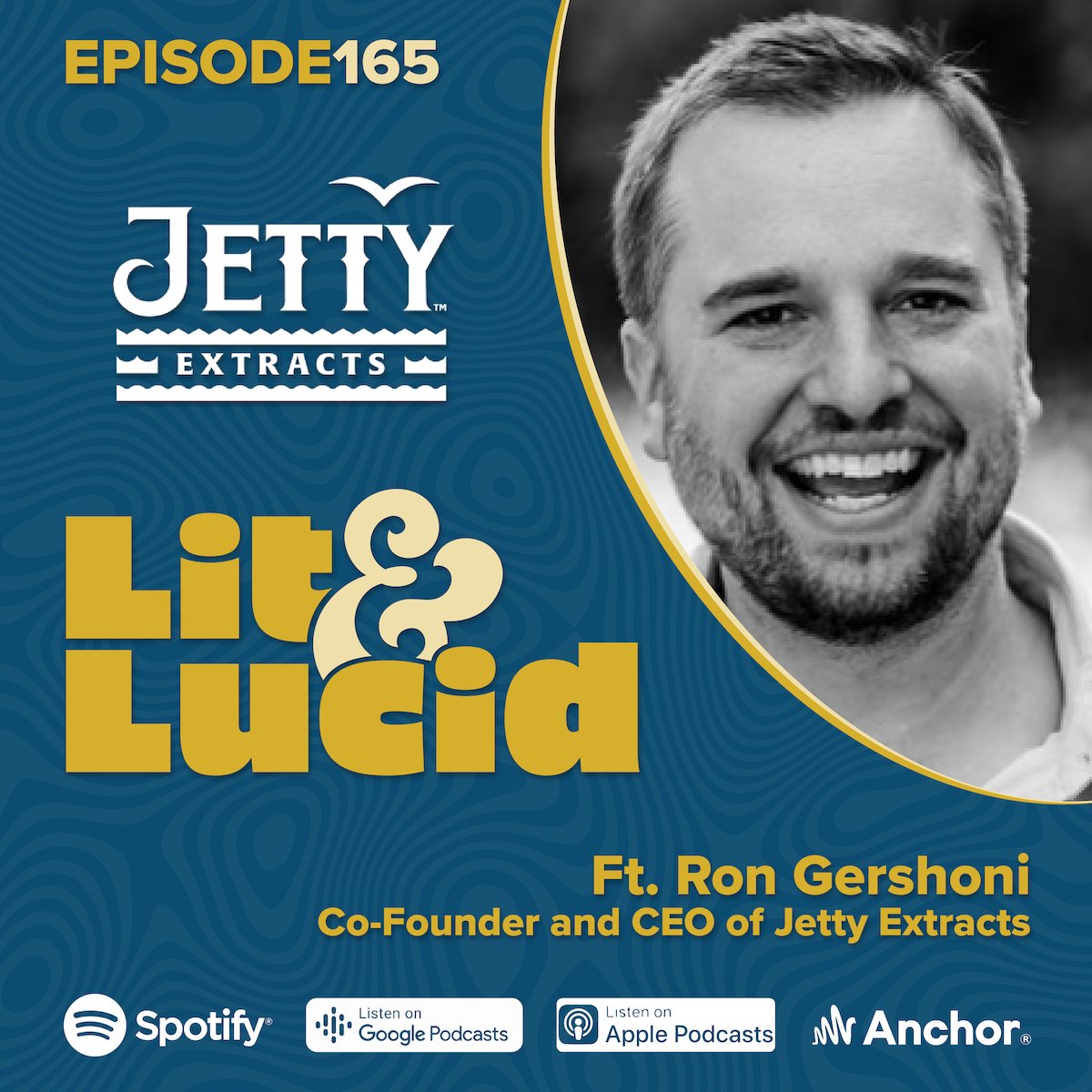 EPISODE165

JETTY™
EXTRACTS

Lit & Lucid

Ft. Ron Gershoni
Co-Founder and CEO of Jetty Extracts

Spotify®

Listen on
Google Podcasts

Listen on
Apple Podcasts

Anchor®